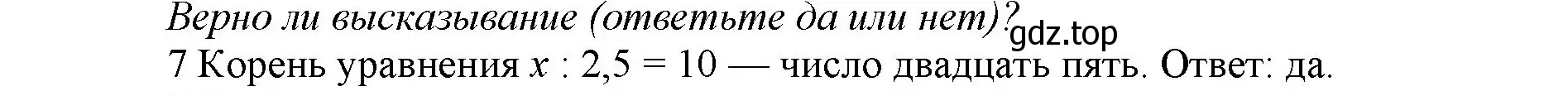 Верно ли высказывание (ответьте да или нет)?
gdz.top
7 Корень уравнения $x : 2,5 = 10$ — число двадцать пять. Ответ: да.